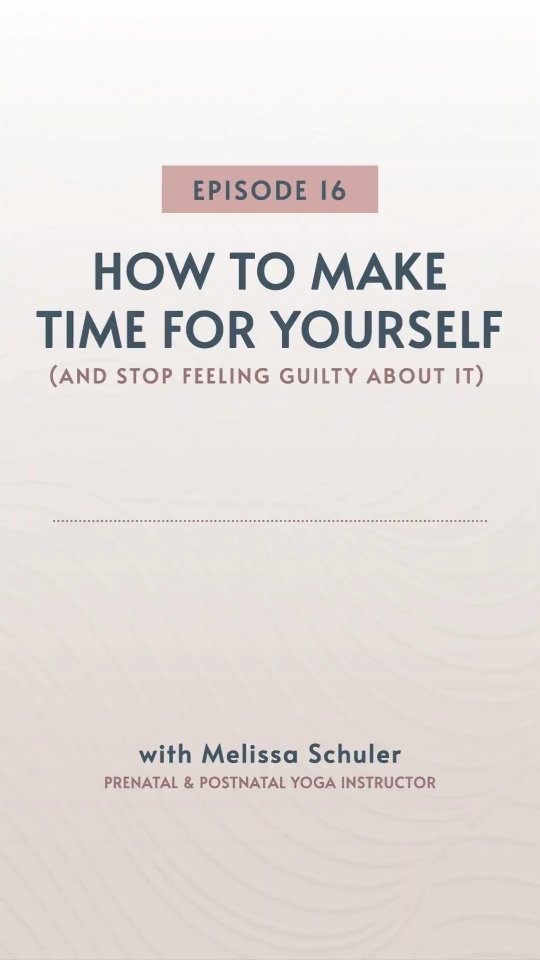 EPISODE 16

HOW TO MAKE TIME FOR YOURSELF
(AND STOP FEELING GUILTY ABOUT IT)

with Melissa Schuler
PRENATAL & POSTNATAL YOGA INSTRUCTOR